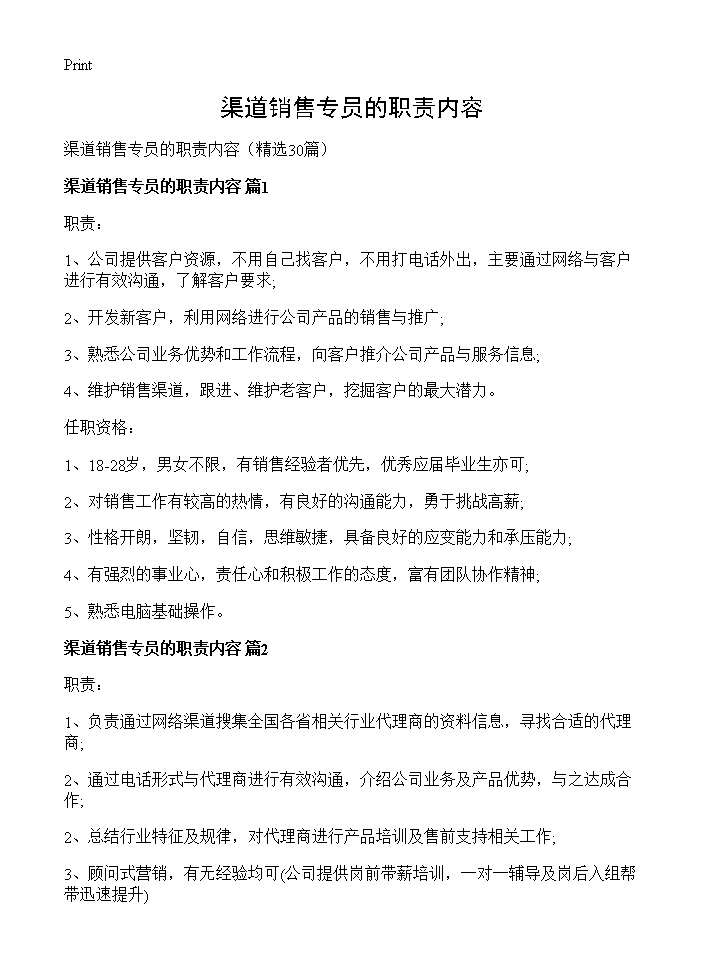 Print

渠道销售专员的职责内容

渠道销售专员的职责内容（精选30篇）

渠道销售专员的职责内容 篇1

职责：

1、公司提供客户资源，不用自己找客户，不用打电话外出，主要通过网络与客户进行有效沟通，了解客户要求;

2、开发新客户，利用网络进行公司产品的销售与推广;

3、熟悉公司业务优势和工作流程，向客户推介公司产品与服务信息;

4、维护销售渠道，跟进、维护老客户，挖掘客户的最大潜力。

任职资格：

1、18-28岁，男女不限，有销售经验者优先，优秀应届毕业生亦可;

2、对销售工作有较高的热情，有良好的沟通能力，勇于挑战高薪;

3、性格开朗，坚韧，自信，思维敏捷，具备良好的应变能力和承压能力;

4、有强烈的事业心，责任心和积极工作的态度，富有团队协作精神;

5、熟悉电脑基础操作。

渠道销售专员的职责内容 篇2

职责：

1、负责通过网络渠道搜集全国各省相关行业代理商的资料信息，寻找合适的代理商;

2、通过电话形式与代理商进行有效沟通，介绍公司业务及产品优势，与之达成合作;

2、总结行业特征及规律，对代理商进行产品培训及售前支持相关工作;

3、顾问式营销，有无经验均可(公司提供岗前带薪培训，一对一辅导及岗后入组帮带迅速提升)